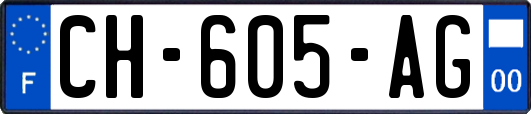 F
CH-605-AG
00